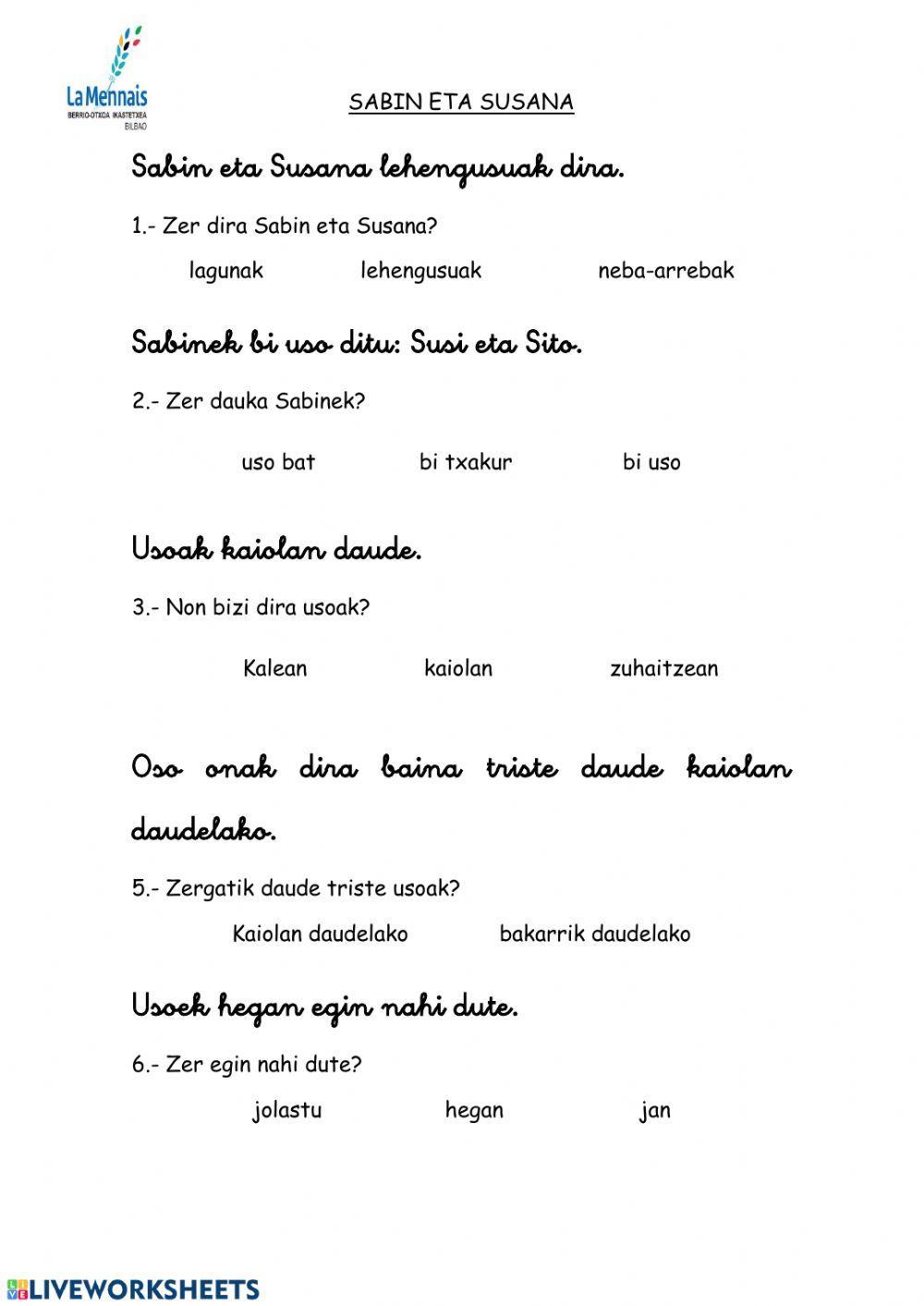 La Mennais
BERRIO-OTXOA IKASTETXEA
BILBAO

SABIN ETA SUSANA

Sabin eta Susana lehengusuak dira.

1.- Zer dira Sabin eta Susana?

lagunak lehengusuak neba-arrebak

Sabinek bi uso ditu: Susi eta Sito.

2.- Zer dauka Sabinek?

uso bat bi txakur bi uso

Usoak kaiolan daude.

3.- Non bizi dira usoak?

Kalean kaiolan zuhaitzean

Oso onak dira baina triste daude kaiolan daudelako.

5.- Zergatik daude triste usoak?

Kaiolan daudelako bakarrik daudelako

Usoek hegan egin nahi dute.

6.- Zer egin nahi dute?

jolastu hegan jan

LIVEWORKSHEETS